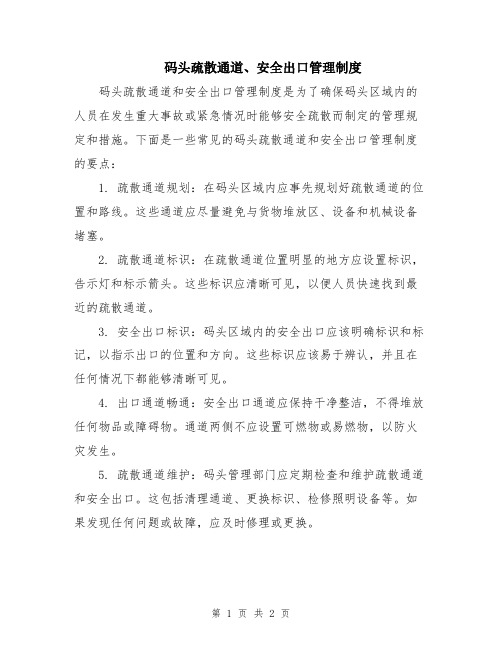 码头疏散通道、安全出口管理制度

码头疏散通道和安全出口管理制度是为了确保码头区域内的人员在发生重大事故或紧急情况时能够安全疏散而制定的管理规定和措施。下面是一些常见的码头疏散通道和安全出口管理制度的要点：

1. 疏散通道规划：在码头区域内应事先规划好疏散通道的位置和路线。这些通道应尽量避免与货物堆放区、设备和机械设备堵塞。

2. 疏散通道标识：在疏散通道位置明显的地方应设置标识，告示灯和标示箭头。这些标识应清晰可见，以便人员快速找到最近的疏散通道。

3. 安全出口标识：码头区域内的安全出口应该明确标识和标记，以指示出口的位置和方向。这些标识应该易于辨认，并且在任何情况下都能够清晰可见。

4. 出口通道畅通：安全出口通道应保持干净整洁，不得堆放任何物品或障碍物。通道两侧不应设置可燃物或易燃物，以防火灾发生。

5. 疏散通道维护：码头管理部门应定期检查和维护疏散通道和安全出口。这包括清理通道、更换标识、检修照明设备等。如果发现任何问题或故障，应及时修理或更换。

第 1 页 共 2 页